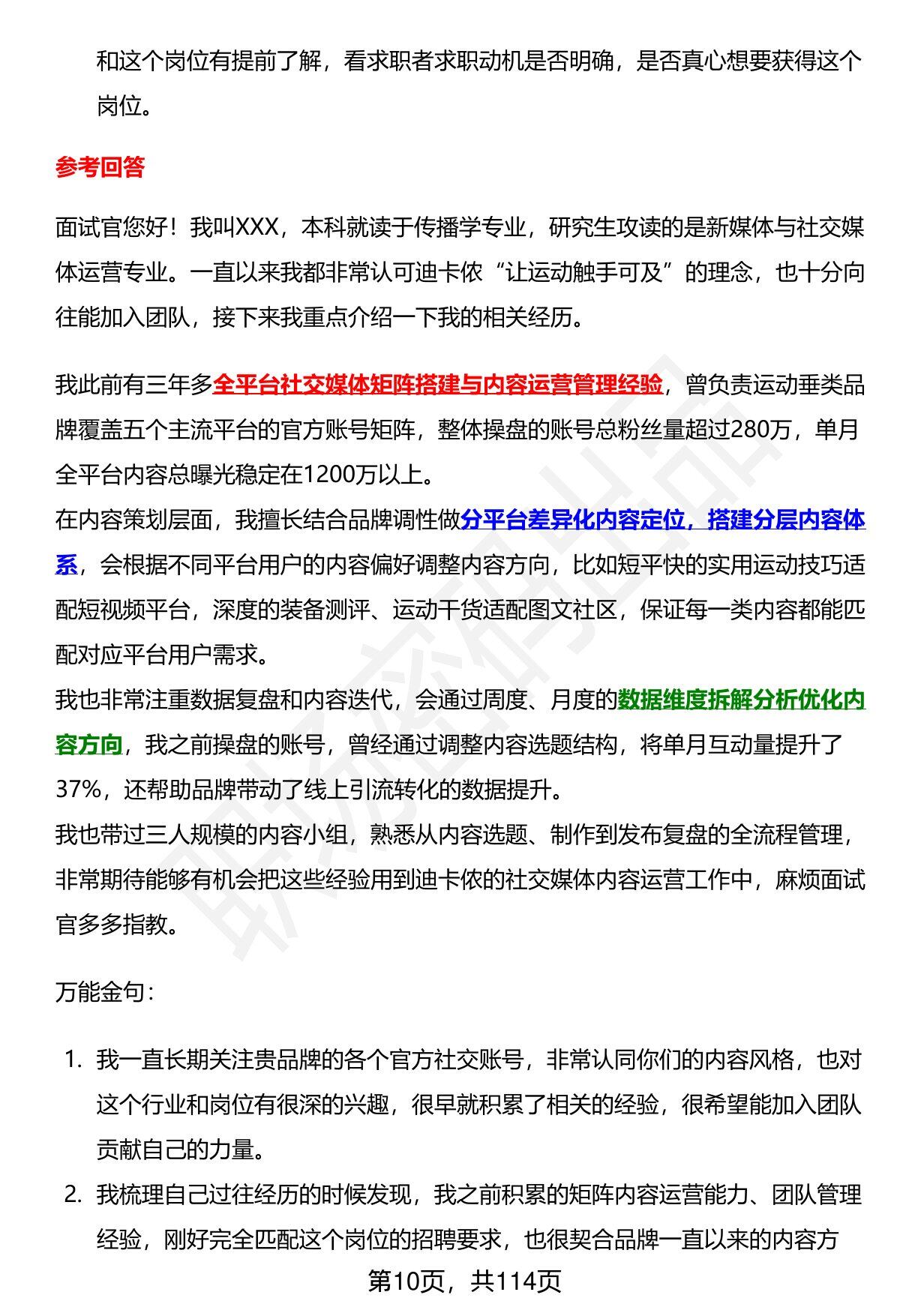 和这个岗位有提前了解，看求职者求职动机是否明确，是否真心想要获得这个岗位。

参考回答

面试官您好！我叫XXX，本科就读于传播学专业，研究生攻读的是新媒体与社交媒体运营专业。一直以来我都非常认可迪卡侬“让运动触手可及”的理念，也十分向往能加入团队，接下来我重点介绍一下我的相关经历。

我此前有三年多全平台社交媒体矩阵搭建与内容运营管理经验，曾负责运动垂类品牌覆盖五个主流平台的官方账号矩阵，整体操盘的账号总粉丝量超过280万，单月全平台内容总曝光稳定在1200万以上。
在内容策划层面，我擅长结合品牌调性做分平台差异化内容定位，搭建分层内容体系，会根据不同平台用户的内容偏好调整内容方向，比如短平快的实用运动技巧适配短视频平台，深度的装备测评、运动干货适配图文社区，保证每一类内容都能匹配对应平台用户需求。
我也非常注重数据复盘和内容迭代，会通过周度、月度的数据维度拆解分析优化内容方向，我之前操盘的账号，曾经通过调整内容选题结构，将单月互动量提升了37%，还帮助品牌带动了线上引流转化的数据提升。
我也带过三人规模的内容小组，熟悉从内容选题、制作到发布复盘的全流程管理，非常期待能够有机会把这些经验用到迪卡侬的社交媒体内容运营工作中，麻烦面试官多多指教。

万能金句：

1. 我一直长期关注贵品牌的各个官方社交账号，非常认同你们的内容风格，也对这个行业和岗位有很深的兴趣，很早就积累了相关的经验，很希望能加入团队贡献自己的力量。
2. 我梳理自己过往经历的时候发现，我之前积累的矩阵内容运营能力、团队管理经验，刚好完全匹配这个岗位的招聘要求，也很契合品牌一直以来的内容方

第10页，共114页